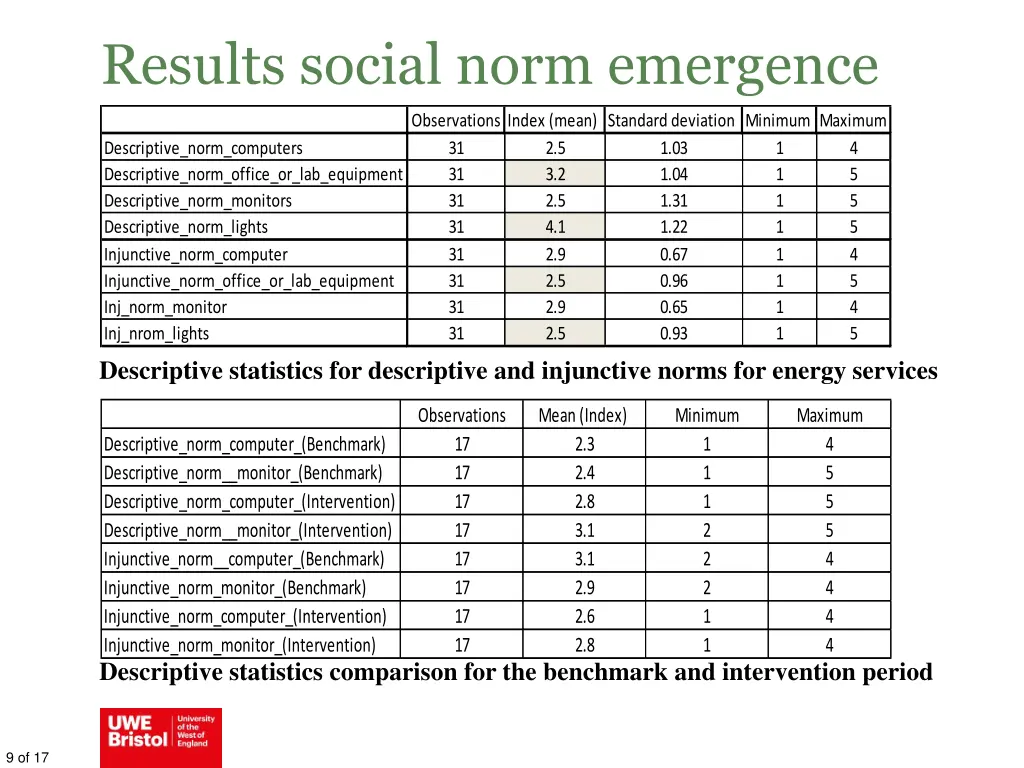 Results social norm emergence

| | Observations | Index (mean) | Standard deviation | Minimum | Maximum |
|---|---|---|---|---|---|
| Descriptive_norm_computers | 31 | 2.5 | 1.03 | 1 | 4 |
| Descriptive_norm_office_or_lab_equipment | 31 | 3.2 | 1.04 | 1 | 5 |
| Descriptive_norm_monitors | 31 | 2.5 | 1.31 | 1 | 5 |
| Descriptive_norm_lights | 31 | 4.1 | 1.22 | 1 | 5 |
| Injunctive_norm_computer | 31 | 2.9 | 0.67 | 1 | 4 |
| Injunctive_norm_office_or_lab_equipment | 31 | 2.5 | 0.96 | 1 | 5 |
| Inj_norm_monitor | 31 | 2.9 | 0.65 | 1 | 4 |
| Inj_nrom_lights | 31 | 2.5 | 0.93 | 1 | 5 |

Descriptive statistics for descriptive and injunctive norms for energy services

| | Observations | Mean (Index) | Minimum | Maximum |
|---|---|---|---|---|
| Descriptive_norm_computer_(Benchmark) | 17 | 2.3 | 1 | 4 |
| Descriptive_norm__monitor_(Benchmark) | 17 | 2.4 | 1 | 5 |
| Descriptive_norm_computer_(Intervention) | 17 | 2.8 | 1 | 5 |
| Descriptive_norm__monitor_(Intervention) | 17 | 3.1 | 2 | 5 |
| Injunctive_norm__computer_(Benchmark) | 17 | 3.1 | 2 | 4 |
| Injunctive_norm_monitor_(Benchmark) | 17 | 2.9 | 2 | 4 |
| Injunctive_norm_computer_(Intervention) | 17 | 2.6 | 1 | 4 |
| Injunctive_norm_monitor_(Intervention) | 17 | 2.8 | 1 | 4 |

Descriptive statistics comparison for the benchmark and intervention period

UWE Bristol University of the West of England

9 of 17